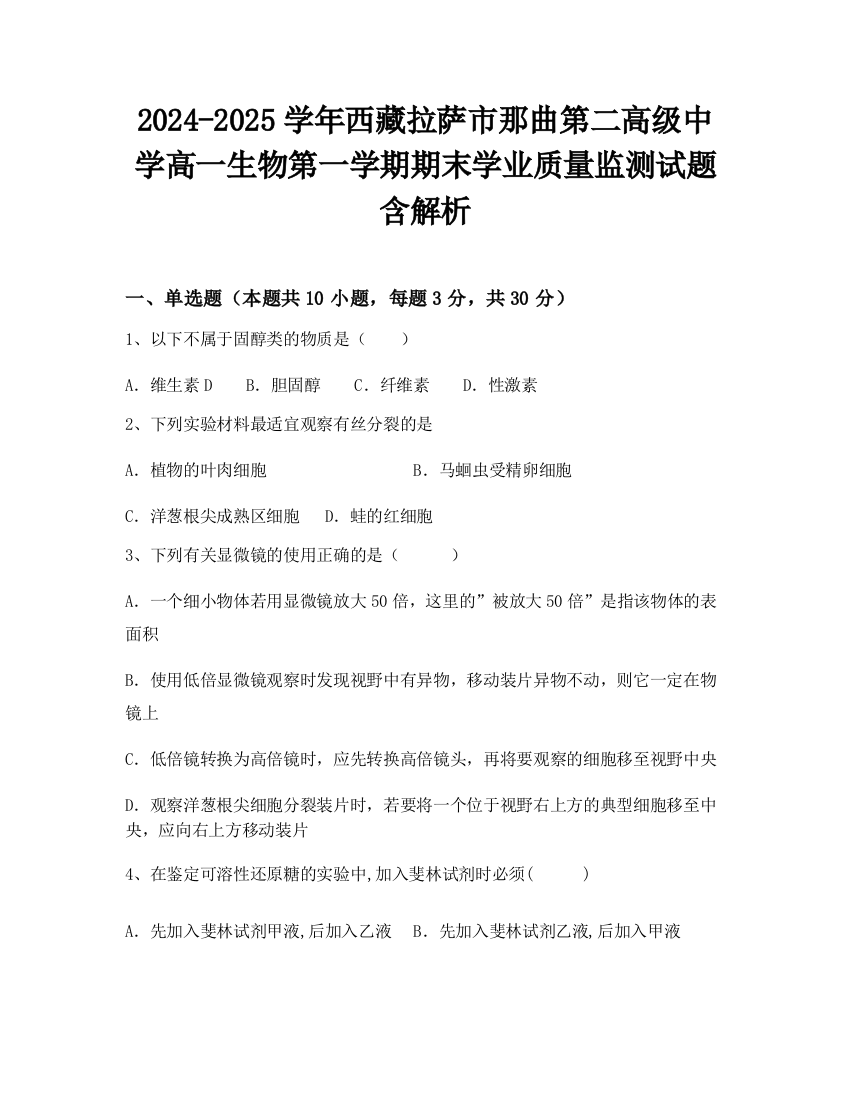 2024-2025学年西藏拉萨市那曲第二高级中学高一生物第一学期期末学业质量监测试题含解析

一、单选题（本题共10小题，每题3分，共30分）

1、以下不属于固醇类的物质是（　　）

A．维生素D　　B．胆固醇　　C．纤维素　　D．性激素

2、下列实验材料最适宜观察有丝分裂的是

A．植物的叶肉细胞　　B．马蛔虫受精卵细胞

C．洋葱根尖成熟区细胞　　D．蛙的红细胞

3、下列有关显微镜的使用正确的是（　　）

A．一个细小物体若用显微镜放大50倍，这里的”被放大50倍”是指该物体的表面积

B．使用低倍显微镜观察时发现视野中有异物，移动装片异物不动，则它一定在物镜上

C．低倍镜转换为高倍镜时，应先转换高倍镜头，再将要观察的细胞移至视野中央

D．观察洋葱根尖细胞分裂装片时，若要将一个位于视野右上方的典型细胞移至中央，应向右上方移动装片

4、在鉴定可溶性还原糖的实验中,加入斐林试剂时必须(　　)

A．先加入斐林试剂甲液,后加入乙液　B．先加入斐林试剂乙液,后加入甲液